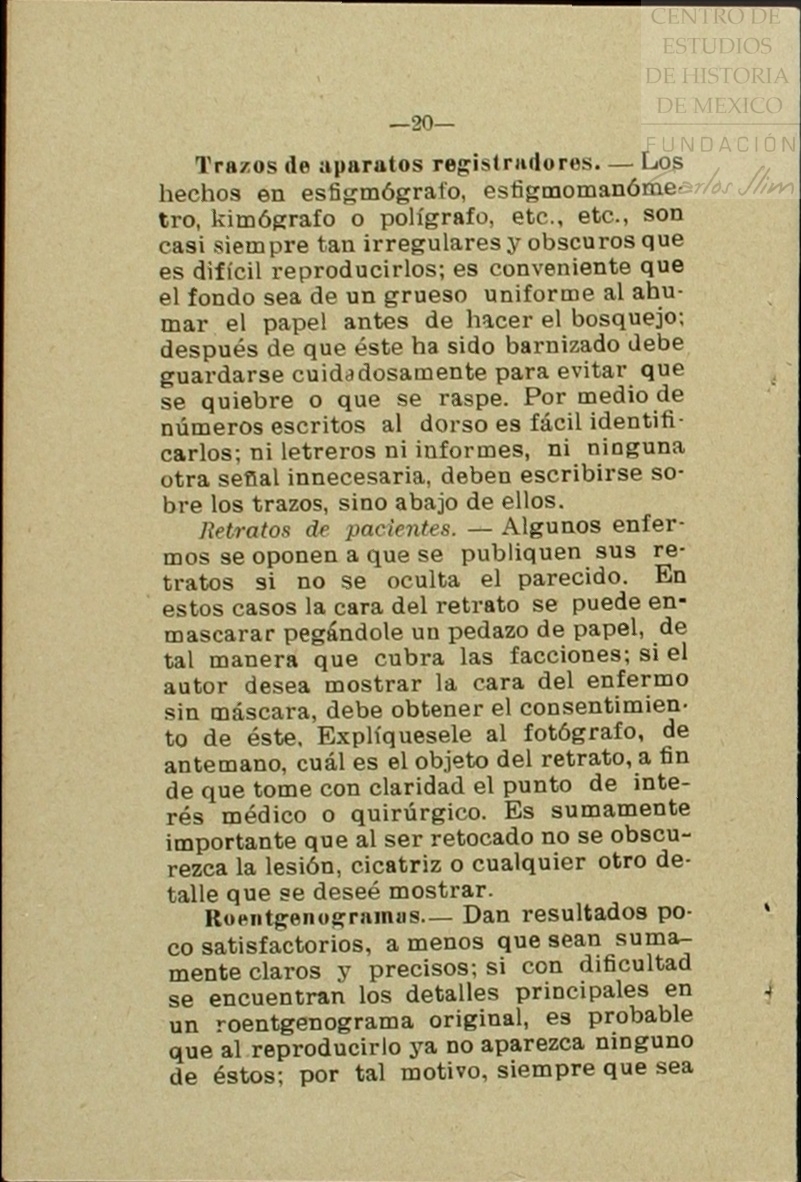 CENTRO DE ESTUDIOS DE HISTORIA DE MEXICO FUNDACIÓN Carlos Slim

—20—

Trazos de aparatos registradores. — Los hechos en esfigmógrafo, esfigmomanómetro, kimógrafo o polígrafo, etc., etc., son casi siempre tan irregulares y obscuros que es difícil reproducirlos; es conveniente que el fondo sea de un grueso uniforme al ahumar el papel antes de hacer el bosquejo; después de que éste ha sido barnizado debe guardarse cuidadosamente para evitar que se quiebre o que se raspe. Por medio de números escritos al dorso es fácil identificarlos; ni letreros ni informes, ni ninguna otra señal innecesaria, deben escribirse sobre los trazos, sino abajo de ellos.

Retratos de pacientes. — Algunos enfermos se oponen a que se publiquen sus retratos si no se oculta el parecido. En estos casos la cara del retrato se puede enmascarar pegándole un pedazo de papel, de tal manera que cubra las facciones; si el autor desea mostrar la cara del enfermo sin máscara, debe obtener el consentimiento de éste. Explíquesele al fotógrafo, de antemano, cuál es el objeto del retrato, a fin de que tome con claridad el punto de interés médico o quirúrgico. Es sumamente importante que al ser retocado no se obscurezca la lesión, cicatriz o cualquier otro detalle que se deseé mostrar.

Roentgenogramas.— Dan resultados poco satisfactorios, a menos que sean sumamente claros y precisos; si con dificultad se encuentran los detalles principales en un roentgenograma original, es probable que al reproducirlo ya no aparezca ninguno de éstos; por tal motivo, siempre que sea